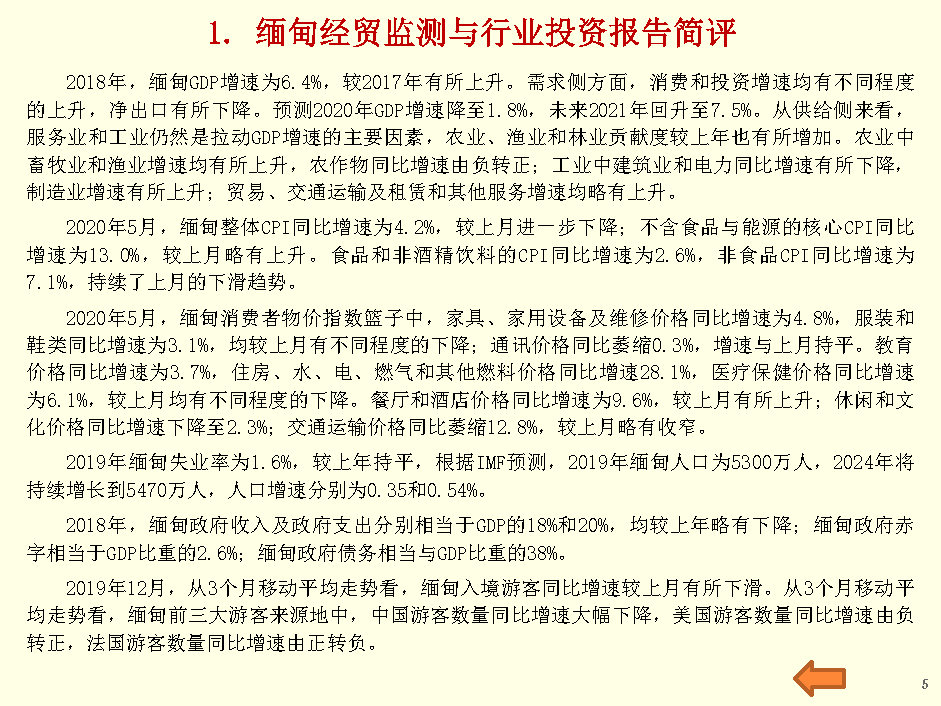 1. 缅甸经贸监测与行业投资报告简评

2018年，缅甸GDP增速为6.4%，较2017年有所上升。需求侧方面，消费和投资增速均有不同程度的上升，净出口有所下降。预测2020年GDP增速降至1.8%，未来2021年回升至7.5%。从供给侧来看，服务业和工业仍然是拉动GDP增速的主要因素，农业、渔业和林业贡献度较上年也有所增加。农业中畜牧业和渔业增速均有所上升，农作物同比增速由负转正；工业中建筑业和电力同比增速有所下降，制造业增速有所上升；贸易、交通运输及租赁和其他服务增速均略有上升。

2020年5月，缅甸整体CPI同比增速为4.2%，较上月进一步下降；不含食品与能源的核心CPI同比增速为13.0%，较上月略有上升。食品和非酒精饮料的CPI同比增速为2.6%，非食品CPI同比增速为7.1%，持续了上月的下滑趋势。

2020年5月，缅甸消费者物价指数篮子中，家具、家用设备及维修价格同比增速为4.8%，服装和鞋类同比增速为3.1%，均较上月有不同程度的下降；通讯价格同比萎缩0.3%，增速与上月持平。教育价格同比增速为3.7%，住房、水、电、燃气和其他燃料价格同比增速28.1%，医疗保健价格同比增速为6.1%，较上月均有不同程度的下降。餐厅和酒店价格同比增速为9.6%，较上月有所上升；休闲和文化价格同比增速下降至2.3%；交通运输价格同比萎缩12.8%，较上月略有收窄。

2019年缅甸失业率为1.6%，较上年持平，根据IMF预测，2019年缅甸人口为5300万人，2024年将持续增长到5470万人，人口增速分别为0.35和0.54%。

2018年，缅甸政府收入及政府支出分别相当于GDP的18%和20%，均较上年略有下降；缅甸政府赤字相当于GDP比重的2.6%；缅甸政府债务相当与GDP比重的38%。

2019年12月，从3个月移动平均走势看，缅甸入境游客同比增速较上月有所下滑。从3个月移动平均走势看，缅甸前三大游客来源地中，中国游客数量同比增速大幅下降，美国游客数量同比增速由负转正，法国游客数量同比增速由正转负。

5